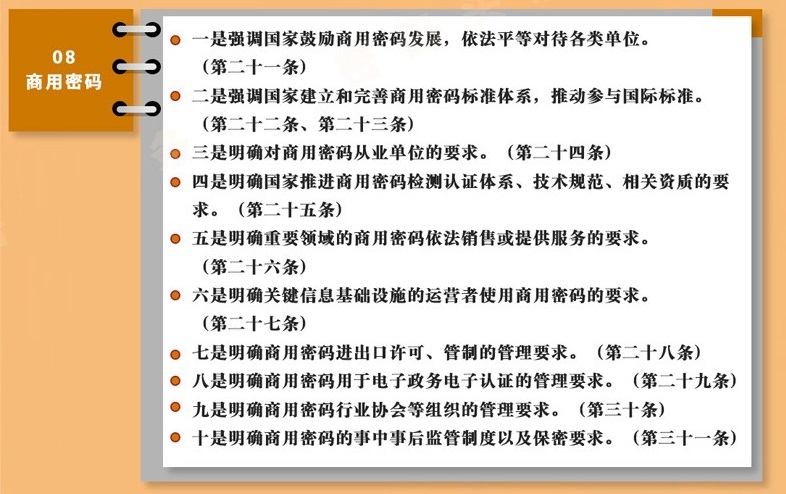 08
商用密码

一是强调国家鼓励商用密码发展，依法平等对待各类单位。（第二十一条）

二是强调国家建立和完善商用密码标准体系，推动参与国际标准。（第二十二条、第二十三条）

三是明确对商用密码从业单位的要求。（第二十四条）

四是明确国家推进商用密码检测认证体系、技术规范、相关资质的要求。（第二十五条）

五是明确重要领域的商用密码依法销售或提供服务的要求。（第二十六条）

六是明确关键信息基础设施的运营者使用商用密码的要求。（第二十七条）

七是明确商用密码进出口许可、管制的管理要求。（第二十八条）

八是明确商用密码用于电子政务电子认证的管理要求。（第二十九条）

九是明确商用密码行业协会等组织的管理要求。（第三十条）

十是明确商用密码的事中事后监管制度以及保密要求。（第三十一条）